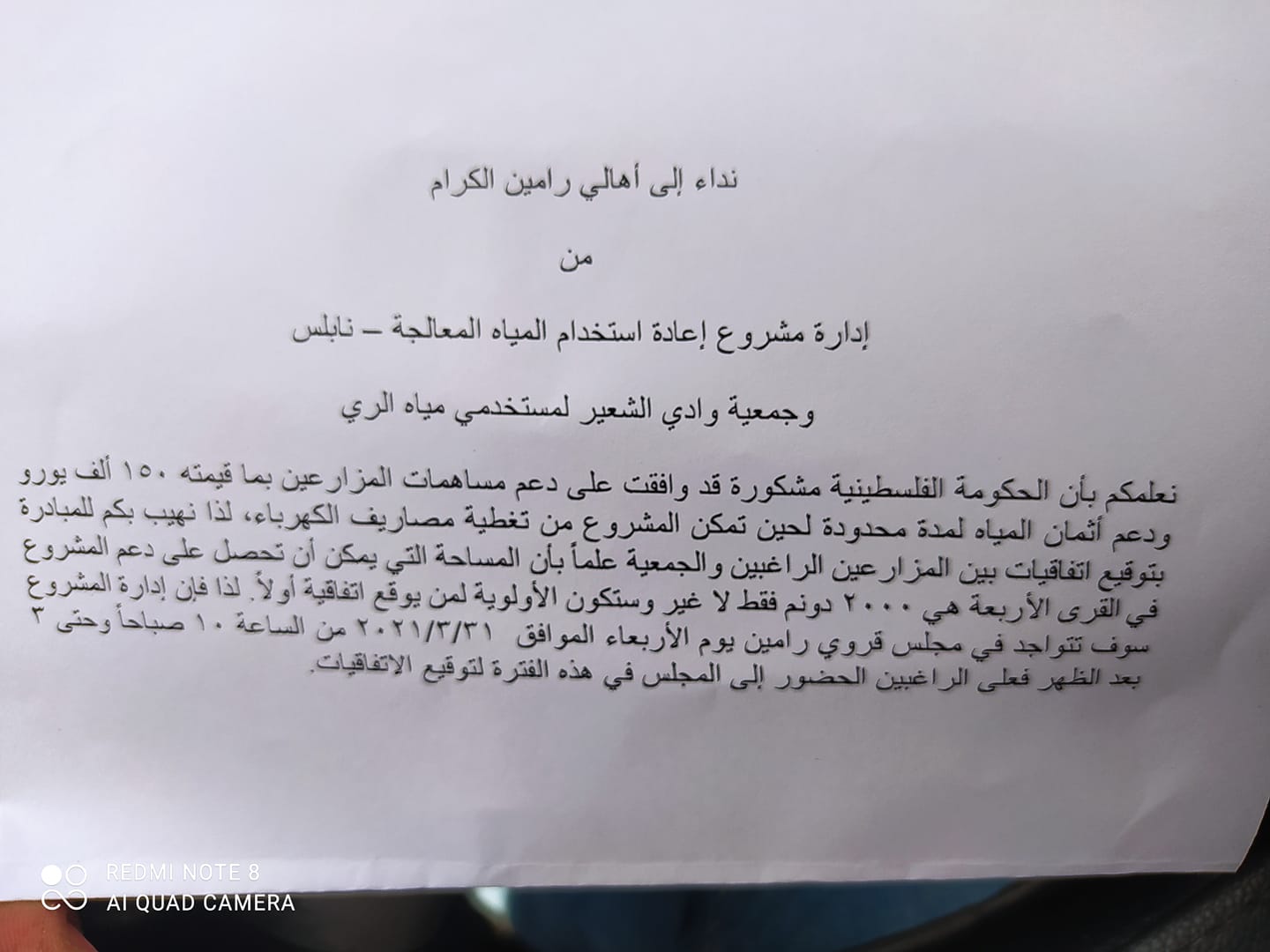 نداء إلى أهالي رامين الكرام

من

إدارة مشروع إعادة استخدام المياه المعالجة – نابلس

وجمعية وادي الشعير لمستخدمي مياه الري

نعلمكم بأن الحكومة الفلسطينية مشكورة قد وافقت على دعم مساهمات المزارعين بما قيمته ١٥٠ ألف يورو ودعم أثمان المياه لمدة محدودة لحين تمكن المشروع من تغطية مصاريف الكهرباء، لذا نهيب بكم للمبادرة بتوقيع اتفاقيات بين المزارعين الراغبين والجمعية علماً بأن المساحة التي يمكن أن تحصل على دعم المشروع في القرى الأربعة هي ٢٠٠٠ دونم فقط لا غير وستكون الأولوية لمن يوقع اتفاقية أولاً. لذا فإن إدارة المشروع سوف تتواجد في مجلس قروي رامين يوم الأربعاء الموافق ٢٠٢١/٣/٣١ من الساعة ١٠ صباحاً وحتى ٣ بعد الظهر فعلى الراغبين الحضور إلى المجلس في هذه الفترة لتوقيع الاتفاقيات.

REDMI NOTE 8
AI QUAD CAMERA